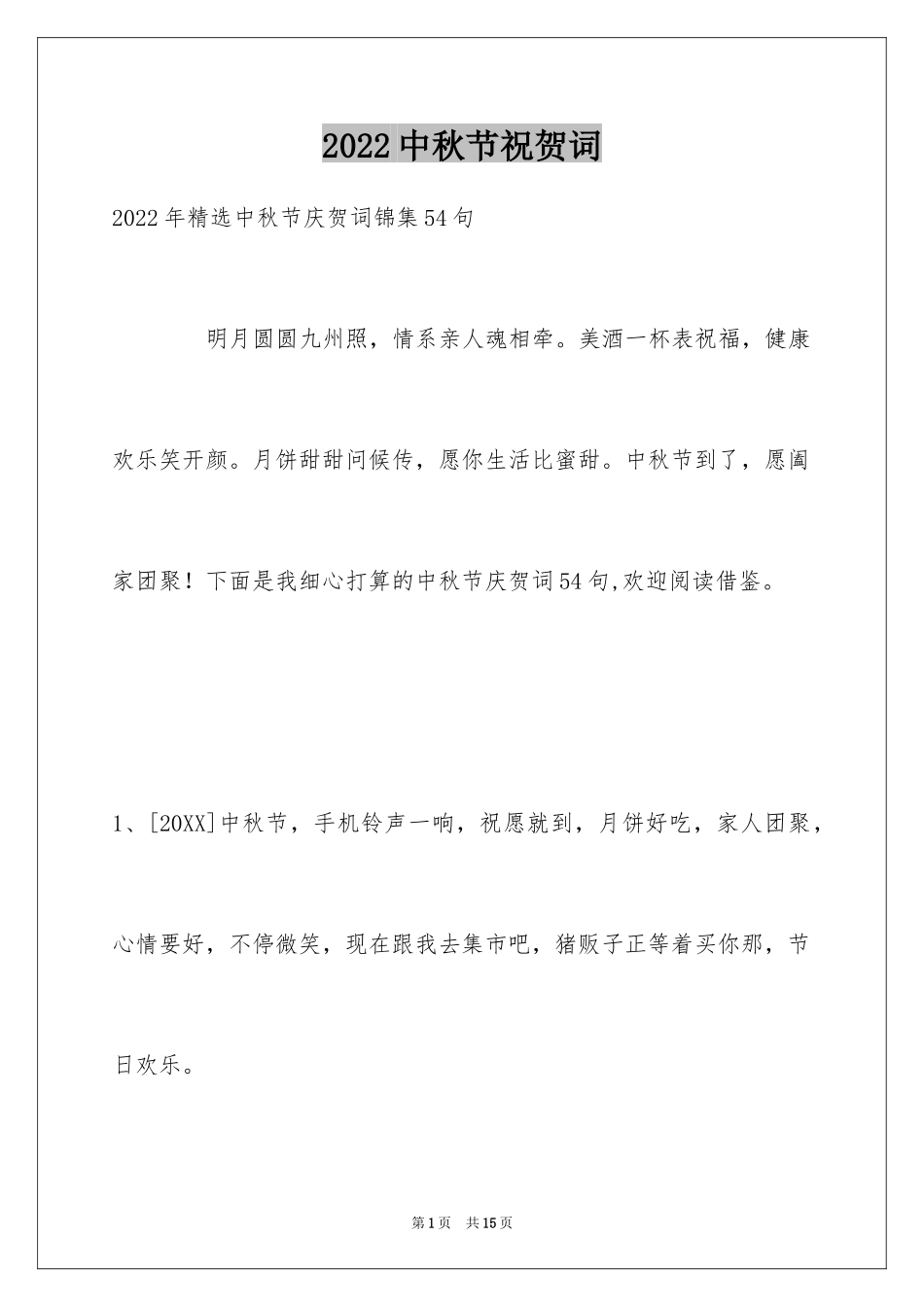 2022中秋节祝贺词

2022年精选中秋节庆贺词锦集54句

明月圆圆九州照，情系亲人魂相牵。美酒一杯表祝福，健康欢乐笑开颜。月饼甜甜问候传，愿你生活比蜜甜。中秋节到了，愿阖家团聚！下面是我细心打算的中秋节庆贺词54句,欢迎阅读借鉴。

1、[20XX]中秋节，手机铃声一响，祝愿就到，月饼好吃，家人团聚，心情要好，不停微笑，现在跟我去集市吧，猪贩子正等着买你那，节日欢乐。

第1页 共15页